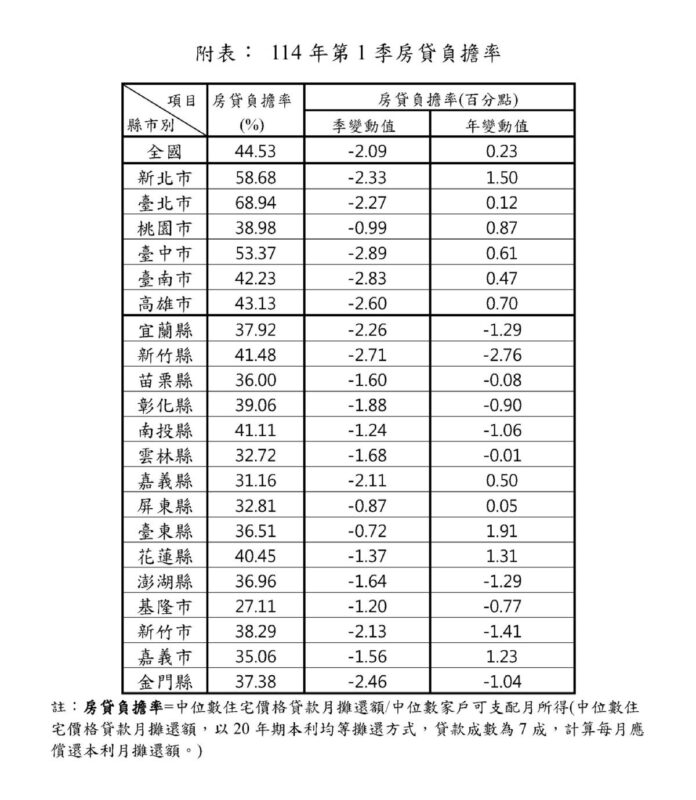 附表： 114 年第 1 季房貸負擔率

| 項目 縣市別 | 房貸負擔率 (%) | 房貸負擔率(百分點) 季變動值 | 房貸負擔率(百分點) 年變動值 |
|---|---|---|---|
| 全國 | 44.53 | -2.09 | 0.23 |
| 新北市 | 58.68 | -2.33 | 1.50 |
| 臺北市 | 68.94 | -2.27 | 0.12 |
| 桃園市 | 38.98 | -0.99 | 0.87 |
| 臺中市 | 53.37 | -2.89 | 0.61 |
| 臺南市 | 42.23 | -2.83 | 0.47 |
| 高雄市 | 43.13 | -2.60 | 0.70 |
| 宜蘭縣 | 37.92 | -2.26 | -1.29 |
| 新竹縣 | 41.48 | -2.71 | -2.76 |
| 苗栗縣 | 36.00 | -1.60 | -0.08 |
| 彰化縣 | 39.06 | -1.88 | -0.90 |
| 南投縣 | 41.11 | -1.24 | -1.06 |
| 雲林縣 | 32.72 | -1.68 | -0.01 |
| 嘉義縣 | 31.16 | -2.11 | 0.50 |
| 屏東縣 | 32.81 | -0.87 | 0.05 |
| 臺東縣 | 36.51 | -0.72 | 1.91 |
| 花蓮縣 | 40.45 | -1.37 | 1.31 |
| 澎湖縣 | 36.96 | -1.64 | -1.29 |
| 基隆市 | 27.11 | -1.20 | -0.77 |
| 新竹市 | 38.29 | -2.13 | -1.41 |
| 嘉義市 | 35.06 | -1.56 | 1.23 |
| 金門縣 | 37.38 | -2.46 | -1.04 |

註：房貸負擔率=中位數住宅價格貸款月攤還額/中位數家戶可支配月所得(中位數住宅價格貸款月攤還額，以 20 年期本利均等攤還方式，貸款成數為 7 成，計算每月應償還本利月攤還額。)